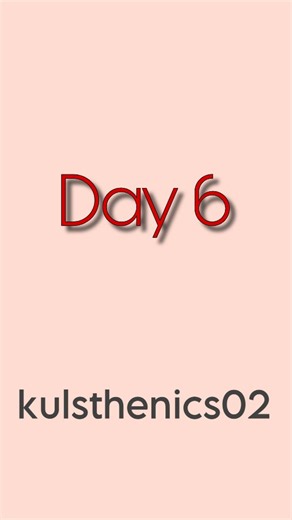 Day 6

kulsthenics02